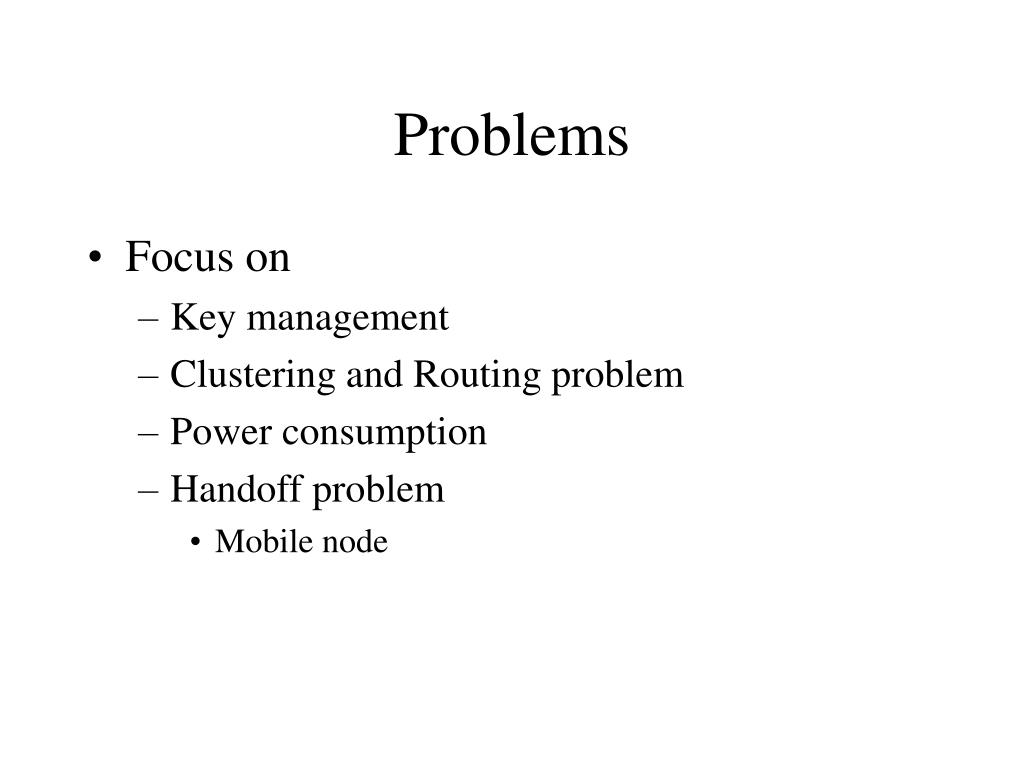 Problems

• Focus on
– Key management
– Clustering and Routing problem
– Power consumption
– Handoff problem
• Mobile node